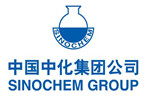 SINOCHEM

中国中化集团公司
SINOCHEM GROUP